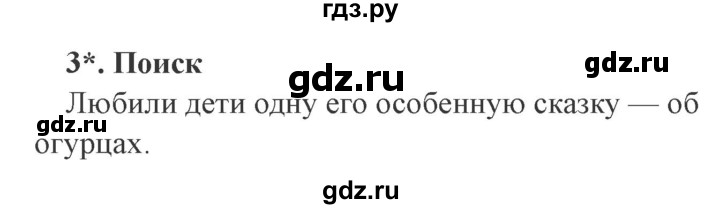 гдз.ру

3*. Поиск

gdz.ru

gdz.ru

Любили дети одну его особенную сказку — об огурцах.

gdz.ru

gdz.ru